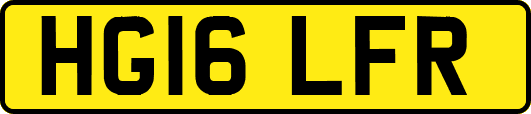 HG16 LFR